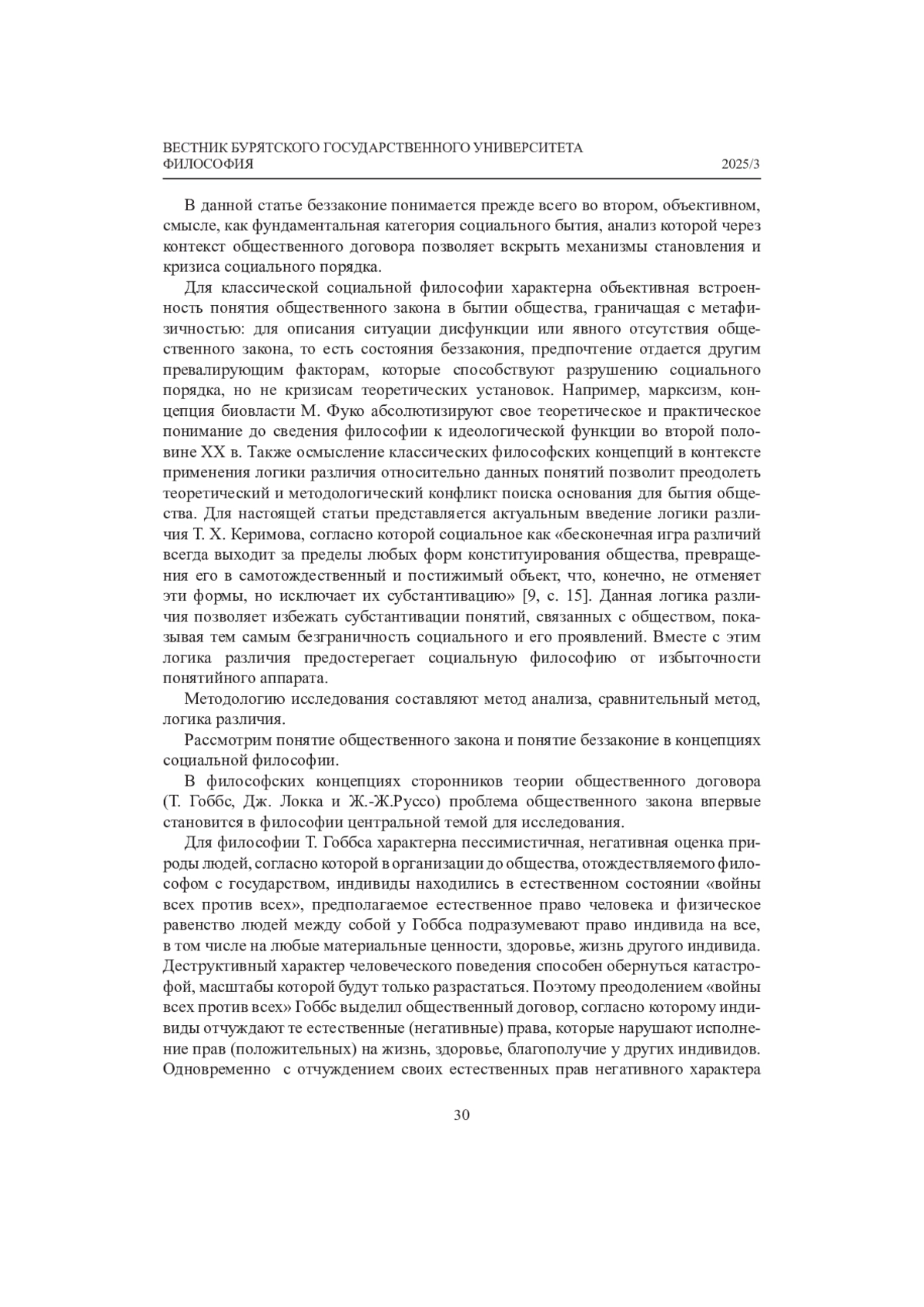 ВЕСТНИК БУРЯТСКОГО ГОСУДАРСТВЕННОГО УНИВЕРСИТЕТА
ФИЛОСОФИЯ 2025/3

В данной статье беззаконие понимается прежде всего во втором, объективном, смысле, как фундаментальная категория социального бытия, анализ которой через контекст общественного договора позволяет вскрыть механизмы становления и кризиса социального порядка.

Для классической социальной философии характерна объективная встроенность понятия общественного закона в бытии общества, граничащая с метафизичностью: для описания ситуации дисфункции или явного отсутствия общественного закона, то есть состояния беззакония, предпочтение отдается другим превалирующим факторам, которые способствуют разрушению социального порядка, но не кризисам теоретических установок. Например, марксизм, концепция биовласти М. Фуко абсолютизируют свое теоретическое и практическое понимание до сведения философии к идеологической функции во второй половине XX в. Также осмысление классических философских концепций в контексте применения логики различия относительно данных понятий позволит преодолеть теоретический и методологический конфликт поиска основания для бытия общества. Для настоящей статьи представляется актуальным введение логики различия Т. Х. Керимова, согласно которой социальное как «бесконечная игра различий всегда выходит за пределы любых форм конституирования общества, превращения его в самотождественный и постижимый объект, что, конечно, не отменяет эти формы, но исключает их субстантивацию» [9, с. 15]. Данная логика различия позволяет избежать субстантивации понятий, связанных с обществом, показывая тем самым безграничность социального и его проявлений. Вместе с этим логика различия предостерегает социальную философию от избыточности понятийного аппарата.

Методологию исследования составляют метод анализа, сравнительный метод, логика различия.

Рассмотрим понятие общественного закона и понятие беззаконие в концепциях социальной философии.

В философских концепциях сторонников теории общественного договора (Т. Гоббс, Дж. Локка и Ж.-Ж.Руссо) проблема общественного закона впервые становится в философии центральной темой для исследования.

Для философии Т. Гоббса характерна пессимистичная, негативная оценка природы людей, согласно которой в организации до общества, отождествляемого философом с государством, индивиды находились в естественном состоянии «войны всех против всех», предполагаемое естественное право человека и физическое равенство людей между собой у Гоббса подразумевают право индивида на все, в том числе на любые материальные ценности, здоровье, жизнь другого индивида. Деструктивный характер человеческого поведения способен обернуться катастрофой, масштабы которой будут только разрастаться. Поэтому преодолением «войны всех против всех» Гоббс выделил общественный договор, согласно которому индивиды отчуждают те естественные (негативные) права, которые нарушают исполнение прав (положительных) на жизнь, здоровье, благополучие у других индивидов. Одновременно с отчуждением своих естественных прав негативного характера

30